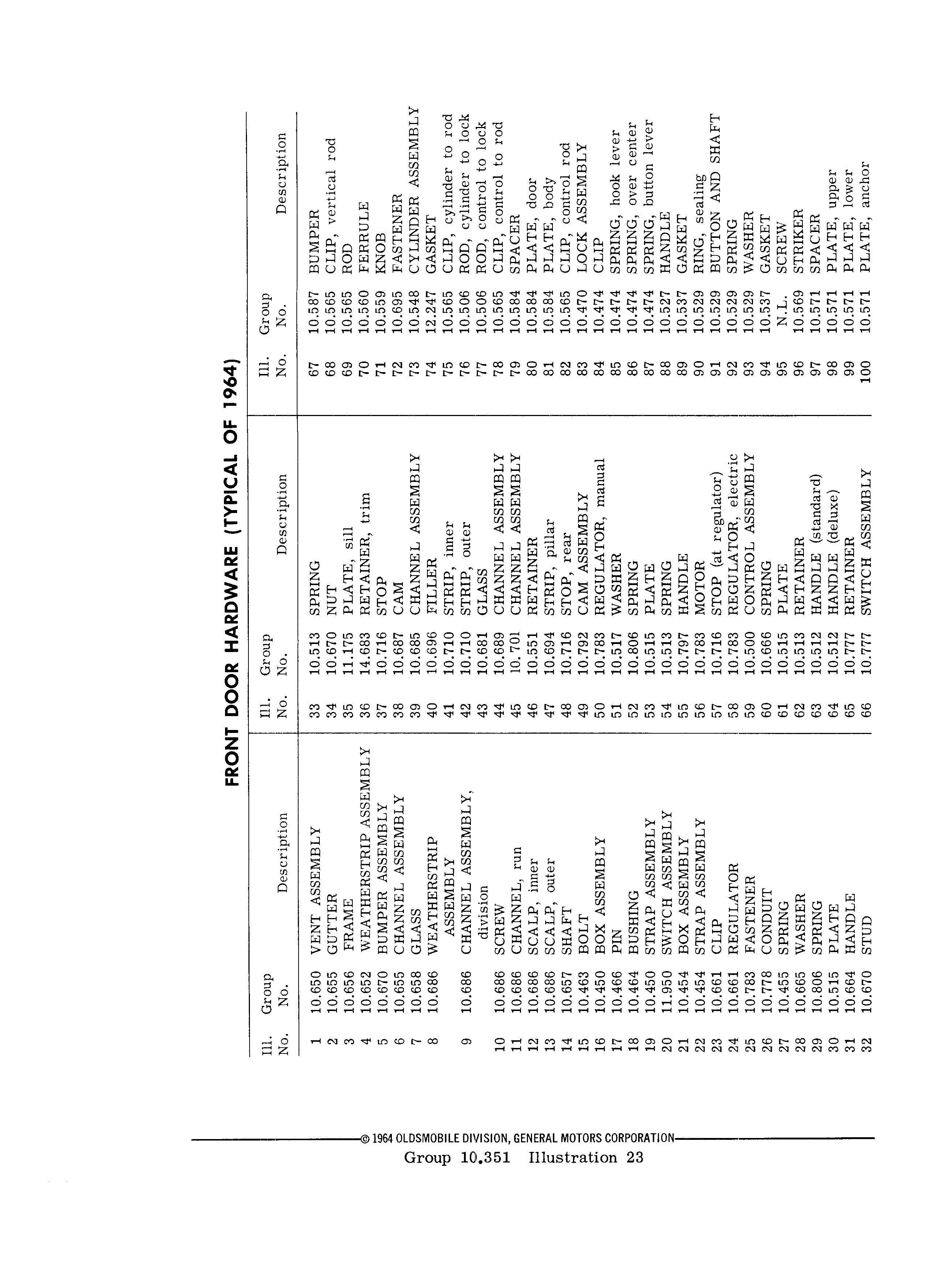 FRONT DOOR HARDWARE (TYPICAL OF 1964)

| Ill. No. | Group No. | Description |
|---|---|---|
| 1 | 10.650 | VENT ASSEMBLY |
| 2 | 10.655 | GUTTER |
| 3 | 10.656 | FRAME |
| 4 | 10.652 | WEATHERSTRIP ASSEMBLY |
| 5 | 10.670 | BUMPER ASSEMBLY |
| 6 | 10.655 | CHANNEL ASSEMBLY |
| 7 | 10.658 | GLASS |
| 8 | 10.686 | WEATHERSTRIP ASSEMBLY |
| 9 | 10.686 | CHANNEL ASSEMBLY, division |
| 10 | 10.686 | SCREW |
| 11 | 10.686 | CHANNEL, run |
| 12 | 10.686 | SCALP, inner |
| 13 | 10.686 | SCALP, outer |
| 14 | 10.657 | SHAFT |
| 15 | 10.463 | BOLT |
| 16 | 10.450 | BOX ASSEMBLY |
| 17 | 10.466 | PIN |
| 18 | 10.464 | BUSHING |
| 19 | 10.450 | STRAP ASSEMBLY |
| 20 | 11.950 | SWITCH ASSEMBLY |
| 21 | 10.454 | BOX ASSEMBLY |
| 22 | 10.454 | STRAP ASSEMBLY |
| 23 | 10.661 | CLIP |
| 24 | 10.661 | REGULATOR |
| 25 | 10.783 | FASTENER |
| 26 | 10.778 | CONDUIT |
| 27 | 10.455 | SPRING |
| 28 | 10.665 | WASHER |
| 29 | 10.806 | SPRING |
| 30 | 10.515 | PLATE |
| 31 | 10.664 | HANDLE |
| 32 | 10.670 | STUD |

| Ill. No. | Group No. | Description |
|---|---|---|
| 33 | 10.513 | SPRING |
| 34 | 10.670 | NUT |
| 35 | 11.175 | PLATE, sill |
| 36 | 14.683 | RETAINER, trim |
| 37 | 10.716 | STOP |
| 38 | 10.687 | CAM |
| 39 | 10.685 | CHANNEL ASSEMBLY |
| 40 | 10.696 | FILLER |
| 41 | 10.710 | STRIP, inner |
| 42 | 10.710 | STRIP, outer |
| 43 | 10.681 | GLASS |
| 44 | 10.689 | CHANNEL ASSEMBLY |
| 45 | 10.701 | CHANNEL ASSEMBLY |
| 46 | 10.551 | RETAINER |
| 47 | 10.694 | STRIP, pillar |
| 48 | 10.716 | STOP, rear |
| 49 | 10.792 | CAM ASSEMBLY |
| 50 | 10.783 | REGULATOR, manual |
| 51 | 10.517 | WASHER |
| 52 | 10.806 | SPRING |
| 53 | 10.515 | PLATE |
| 54 | 10.513 | SPRING |
| 55 | 10.797 | HANDLE |
| 56 | 10.783 | MOTOR |
| 57 | 10.716 | STOP (at regulator) |
| 58 | 10.783 | REGULATOR, electric |
| 59 | 10.500 | CONTROL ASSEMBLY |
| 60 | 10.666 | SPRING |
| 61 | 10.515 | PLATE |
| 62 | 10.513 | RETAINER |
| 63 | 10.512 | HANDLE (standard) |
| 64 | 10.512 | HANDLE (deluxe) |
| 65 | 10.777 | RETAINER |
| 66 | 10.777 | SWITCH ASSEMBLY |

| Ill. No. | Group No. | Description |
|---|---|---|
| 67 | 10.587 | BUMPER |
| 68 | 10.565 | CLIP, vertical rod |
| 69 | 10.565 | ROD |
| 70 | 10.560 | FERRULE |
| 71 | 10.559 | KNOB |
| 72 | 10.695 | FASTENER |
| 73 | 10.548 | CYLINDER ASSEMBLY |
| 74 | 12.247 | GASKET |
| 75 | 10.565 | CLIP, cylinder to rod |
| 76 | 10.506 | ROD, cylinder to lock |
| 77 | 10.506 | ROD, control to lock |
| 78 | 10.565 | CLIP, control to rod |
| 79 | 10.584 | SPACER |
| 80 | 10.584 | PLATE, door |
| 81 | 10.584 | PLATE, body |
| 82 | 10.565 | CLIP, control rod |
| 83 | 10.470 | LOCK ASSEMBLY |
| 84 | 10.474 | CLIP |
| 85 | 10.474 | SPRING, hook lever |
| 86 | 10.474 | SPRING, over center |
| 87 | 10.474 | SPRING, button lever |
| 88 | 10.527 | HANDLE |
| 89 | 10.537 | GASKET |
| 90 | 10.529 | RING, sealing |
| 91 | 10.529 | BUTTON AND SHAFT |
| 92 | 10.529 | SPRING |
| 93 | 10.529 | WASHER |
| 94 | 10.537 | GASKET |
| 95 | N.L. | SCREW |
| 96 | 10.569 | STRIKER |
| 97 | 10.571 | SPACER |
| 98 | 10.571 | PLATE, upper |
| 99 | 10.571 | PLATE, lower |
| 100 | 10.571 | PLATE, anchor |

© 1964 OLDSMOBILE DIVISION, GENERAL MOTORS CORPORATION
Group 10.351 Illustration 23